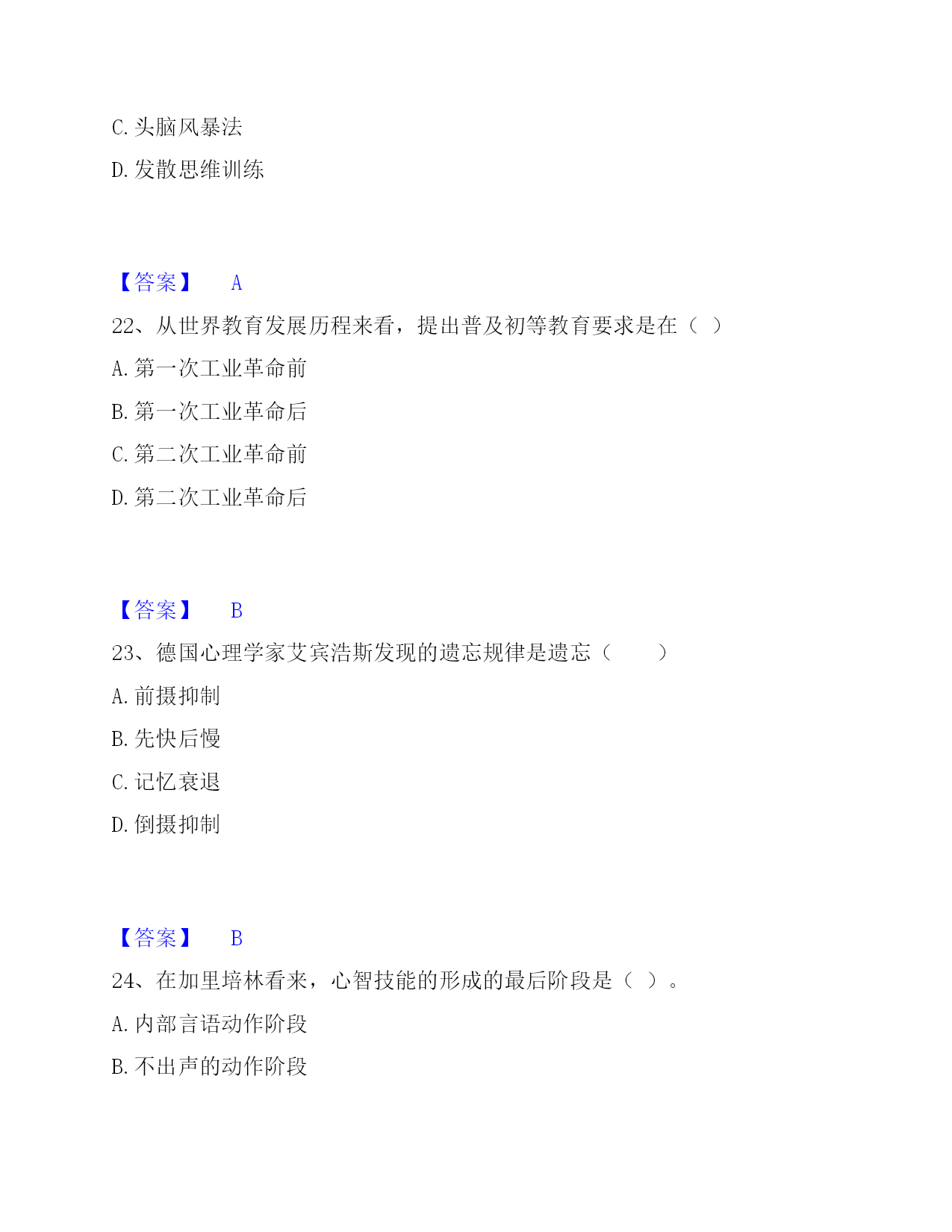 C. 头脑风暴法

D. 发散思维训练

【答案】 A

22、从世界教育发展历程来看，提出普及初等教育要求是在（ ）

A. 第一次工业革命前

B. 第一次工业革命后

C. 第二次工业革命前

D. 第二次工业革命后

【答案】 B

23、德国心理学家艾宾浩斯发现的遗忘规律是遗忘（　　）

A. 前摄抑制

B. 先快后慢

C. 记忆衰退

D. 倒摄抑制

【答案】 B

24、在加里培林看来，心智技能的形成的最后阶段是（ ）。

A. 内部言语动作阶段

B. 不出声的动作阶段